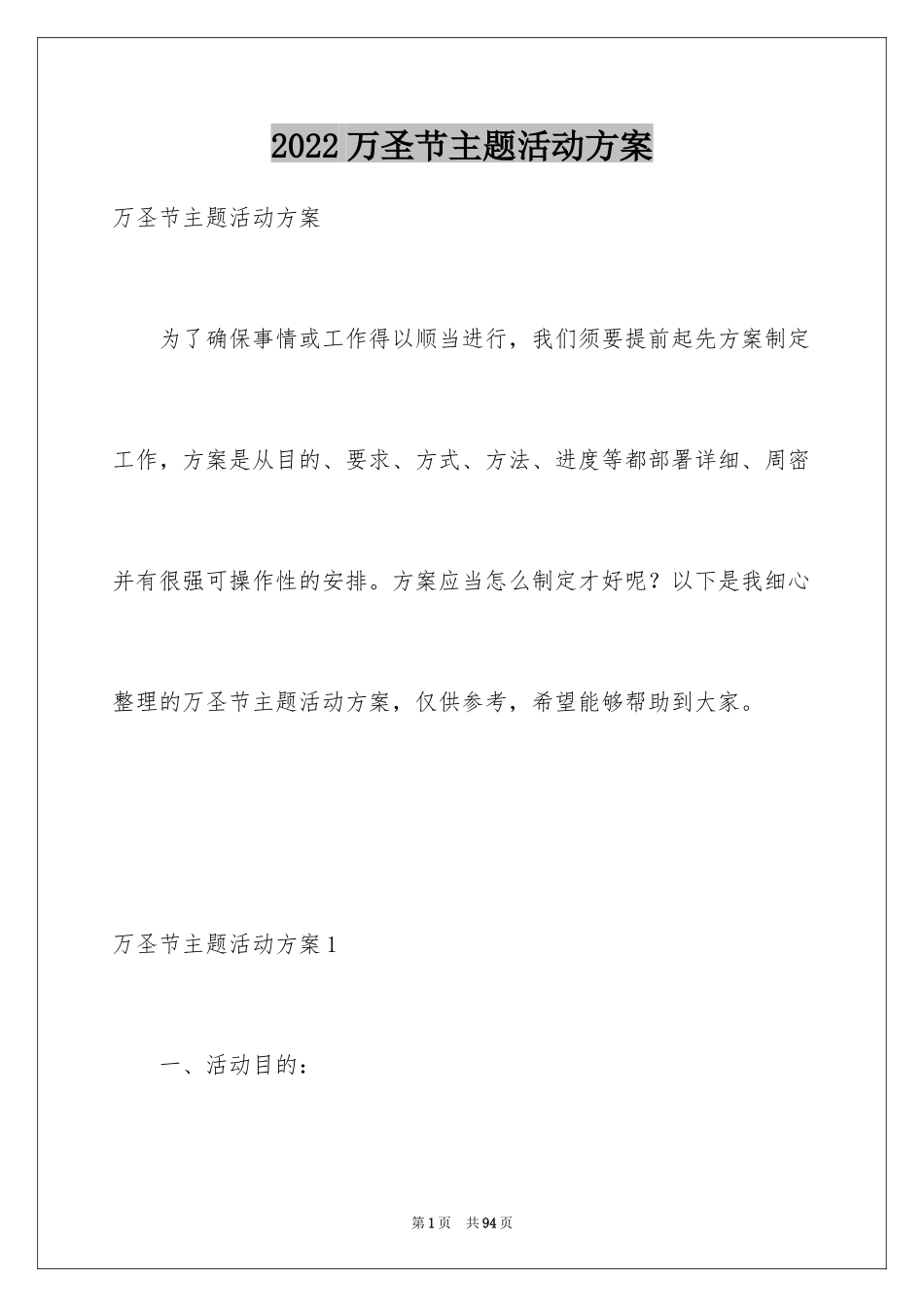 2022 万圣节主题活动方案

万圣节主题活动方案

为了确保事情或工作得以顺当进行，我们须要提前起先方案制定工作，方案是从目的、要求、方式、方法、进度等都部署详细、周密并有很强可操作性的安排。方案应当怎么制定才好呢？以下是我细心整理的万圣节主题活动方案，仅供参考，希望能够帮助到大家。

万圣节主题活动方案 1

一、活动目的：

第 1 页 共 94 页